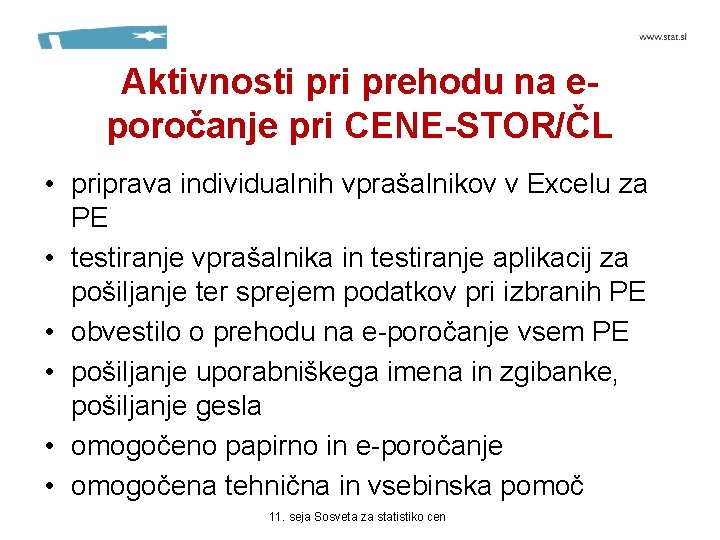 www.stat.si

Aktivnosti pri prehodu na e-poročanje pri CENE-STOR/ČL

• priprava individualnih vprašalnikov v Excelu za PE
• testiranje vprašalnika in testiranje aplikacij za pošiljanje ter sprejem podatkov pri izbranih PE
• obvestilo o prehodu na e-poročanje vsem PE
• pošiljanje uporabniškega imena in zgibanke, pošiljanje gesla
• omogočeno papirno in e-poročanje
• omogočena tehnična in vsebinska pomoč

11. seja Sosveta za statistiko cen